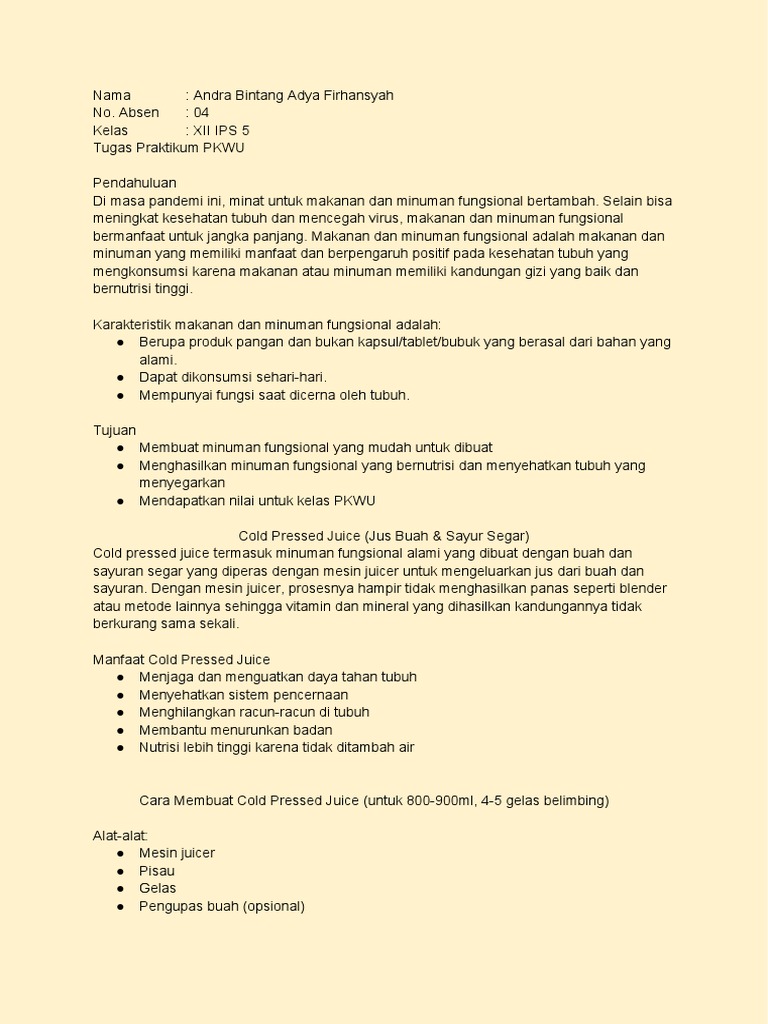 Nama : Andra Bintang Adya Firhansyah
No. Absen : 04
Kelas : XII IPS 5
Tugas Praktikum PKWU

Pendahuluan
Di masa pandemi ini, minat untuk makanan dan minuman fungsional bertambah. Selain bisa meningkat kesehatan tubuh dan mencegah virus, makanan dan minuman fungsional bermanfaat untuk jangka panjang. Makanan dan minuman fungsional adalah makanan dan minuman yang memiliki manfaat dan berpengaruh positif pada kesehatan tubuh yang mengkonsumsi karena makanan atau minuman memiliki kandungan gizi yang baik dan bernutrisi tinggi.

Karakteristik makanan dan minuman fungsional adalah:
● Berupa produk pangan dan bukan kapsul/tablet/bubuk yang berasal dari bahan yang alami.
● Dapat dikonsumsi sehari-hari.
● Mempunyai fungsi saat dicerna oleh tubuh.

Tujuan
● Membuat minuman fungsional yang mudah untuk dibuat
● Menghasilkan minuman fungsional yang bernutrisi dan menyehatkan tubuh yang menyegarkan
● Mendapatkan nilai untuk kelas PKWU

Cold Pressed Juice (Jus Buah & Sayur Segar)
Cold pressed juice termasuk minuman fungsional alami yang dibuat dengan buah dan sayuran segar yang diperas dengan mesin juicer untuk mengeluarkan jus dari buah dan sayuran. Dengan mesin juicer, prosesnya hampir tidak menghasilkan panas seperti blender atau metode lainnya sehingga vitamin dan mineral yang dihasilkan kandungannya tidak berkurang sama sekali.

Manfaat Cold Pressed Juice
● Menjaga dan menguatkan daya tahan tubuh
● Menyehatkan sistem pencernaan
● Menghilangkan racun-racun di tubuh
● Membantu menurunkan badan
● Nutrisi lebih tinggi karena tidak ditambah air

Cara Membuat Cold Pressed Juice (untuk 800-900ml, 4-5 gelas belimbing)

Alat-alat:
● Mesin juicer
● Pisau
● Gelas
● Pengupas buah (opsional)